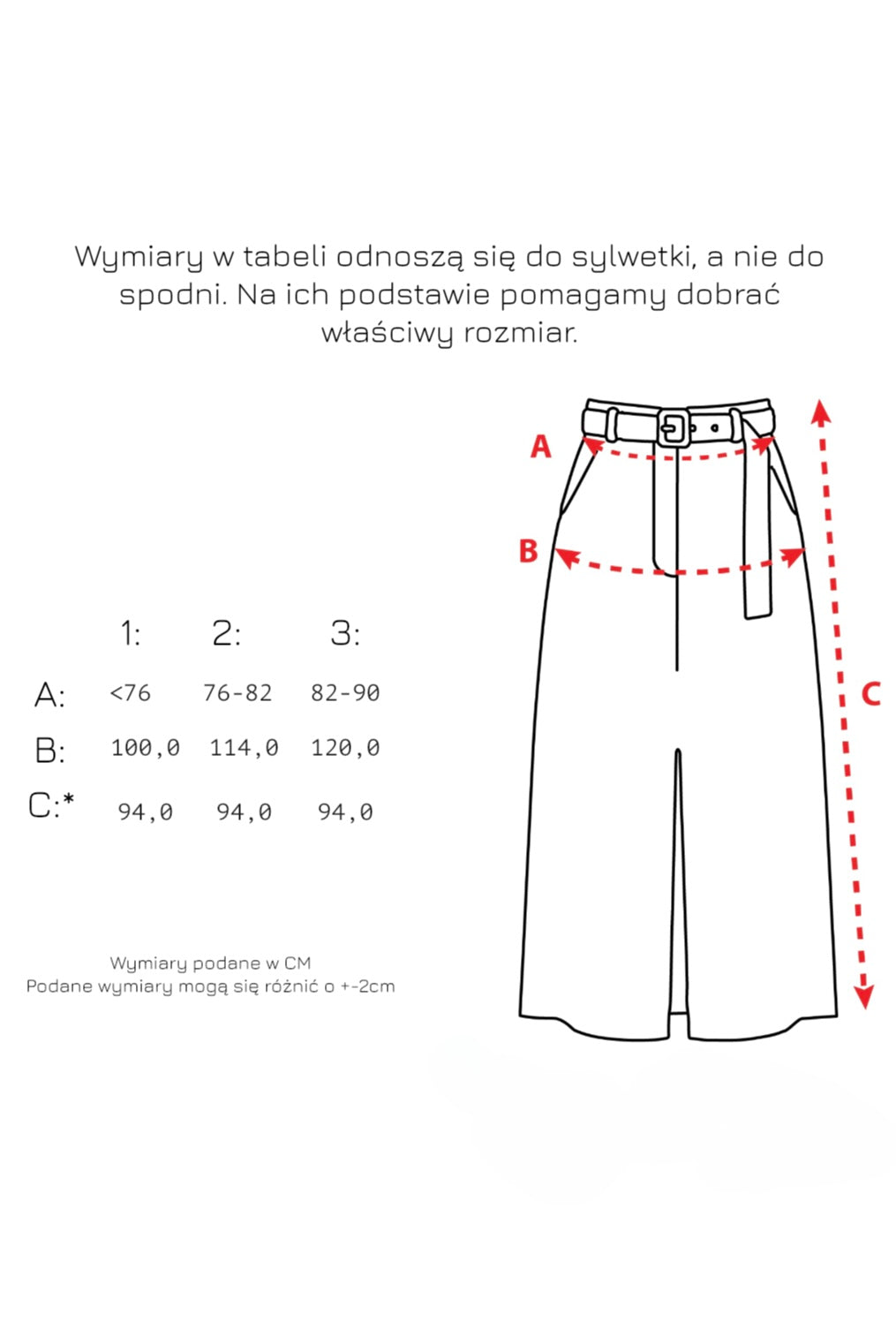 Wymiary w tabeli odnoszą się do sylwetki, a nie do spodni. Na ich podstawie pomagamy dobrać właściwy rozmiar.

|  | 1: | 2: | 3: |
|---|---|---|---|
| A: | <76 | 76-82 | 82-90 |
| B: | 100,0 | 114,0 | 120,0 |
| C:* | 94,0 | 94,0 | 94,0 |

Wymiary podane w CM
Podane wymiary mogą się różnić o +-2cm

A

B

C